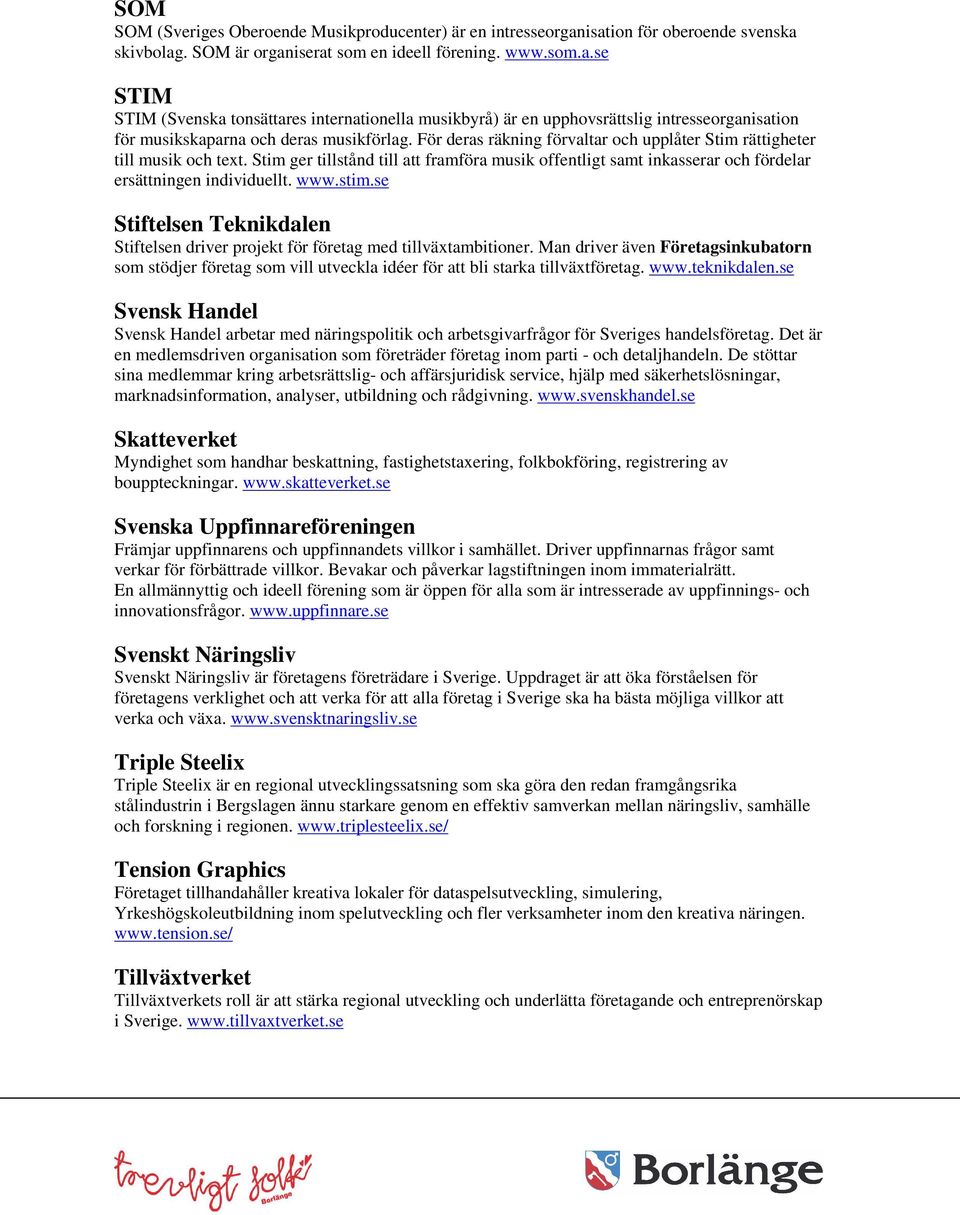 SOM
SOM (Sveriges Oberoende Musikproducenter) är en intresseorganisation för oberoende svenska skivbolag. SOM är organiserat som en ideell förening. www.som.a.se

STIM
STIM (Svenska tonsättares internationella musikbyrå) är en upphovsrättslig intresseorganisation för musikskaparna och deras musikförlag. För deras räkning förvaltar och upplåter Stim rättigheter till musik och text. Stim ger tillstånd till att framföra musik offentligt samt inkasserar och fördelar ersättningen individuellt. www.stim.se

Stiftelsen Teknikdalen
Stiftelsen driver projekt för företag med tillväxtambitioner. Man driver även Företagsinkubatorn som stödjer företag som vill utveckla idéer för att bli starka tillväxtföretag. www.teknikdalen.se

Svensk Handel
Svensk Handel arbetar med näringspolitik och arbetsgivarfrågor för Sveriges handelsföretag. Det är en medlemsdriven organisation som företräder företag inom parti - och detaljhandeln. De stöttar sina medlemmar kring arbetsrättslig- och affärsjuridisk service, hjälp med säkerhetslösningar, marknadsinformation, analyser, utbildning och rådgivning. www.svenskhandel.se

Skatteverket
Myndighet som handhar beskattning, fastighetstaxering, folkbokföring, registrering av bouppteckningar. www.skatteverket.se

Svenska Uppfinnareföreningen
Främjar uppfinnarens och uppfinnandets villkor i samhället. Driver uppfinnarnas frågor samt verkar för förbättrade villkor. Bevakar och påverkar lagstiftningen inom immaterialrätt.
En allmännyttig och ideell förening som är öppen för alla som är intresserade av uppfinnings- och innovationsfrågor. www.uppfinnare.se

Svenskt Näringsliv
Svenskt Näringsliv är företagens företrädare i Sverige. Uppdraget är att öka förståelsen för företagens verklighet och att verka för att alla företag i Sverige ska ha bästa möjliga villkor att verka och växa. www.svensktnaringsliv.se

Triple Steelix
Triple Steelix är en regional utvecklingssatsning som ska göra den redan framgångsrika stålindustrin i Bergslagen ännu starkare genom en effektiv samverkan mellan näringsliv, samhälle och forskning i regionen. www.triplesteelix.se/

Tension Graphics
Företaget tillhandahåller kreativa lokaler för dataspelsutveckling, simulering, Yrkeshögskoleutbildning inom spelutveckling och fler verksamheter inom den kreativa näringen. www.tension.se/

Tillväxtverket
Tillväxtverkets roll är att stärka regional utveckling och underlätta företagande och entreprenörskap i Sverige. www.tillvaxtverket.se

trevligt folk Borlänge

Borlänge